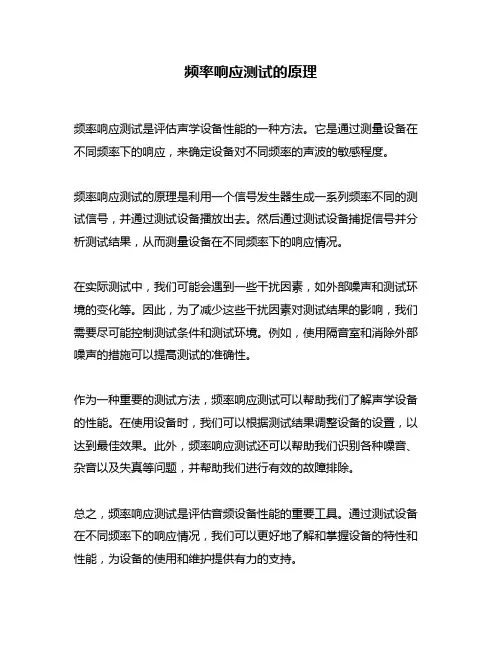 频率响应测试的原理

频率响应测试是评估声学设备性能的一种方法。它是通过测量设备在不同频率下的响应，来确定设备对不同频率的声波的敏感程度。

频率响应测试的原理是利用一个信号发生器生成一系列频率不同的测试信号，并通过测试设备播放出去。然后通过测试设备捕捉信号并分析测试结果，从而测量设备在不同频率下的响应情况。

在实际测试中，我们可能会遇到一些干扰因素，如外部噪声和测试环境的变化等。因此，为了减少这些干扰因素对测试结果的影响，我们需要尽可能控制测试条件和测试环境。例如，使用隔音室和消除外部噪声的措施可以提高测试的准确性。

作为一种重要的测试方法，频率响应测试可以帮助我们了解声学设备的性能。在使用设备时，我们可以根据测试结果调整设备的设置，以达到最佳效果。此外，频率响应测试还可以帮助我们识别各种噪音、杂音以及失真等问题，并帮助我们进行有效的故障排除。

总之，频率响应测试是评估音频设备性能的重要工具。通过测试设备在不同频率下的响应情况，我们可以更好地了解和掌握设备的特性和性能，为设备的使用和维护提供有力的支持。